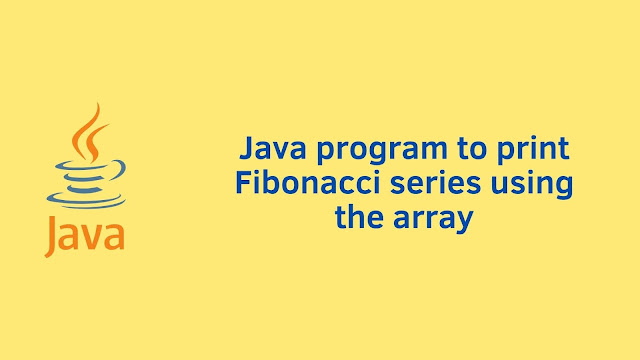 Java

Java program to print Fibonacci series using the array